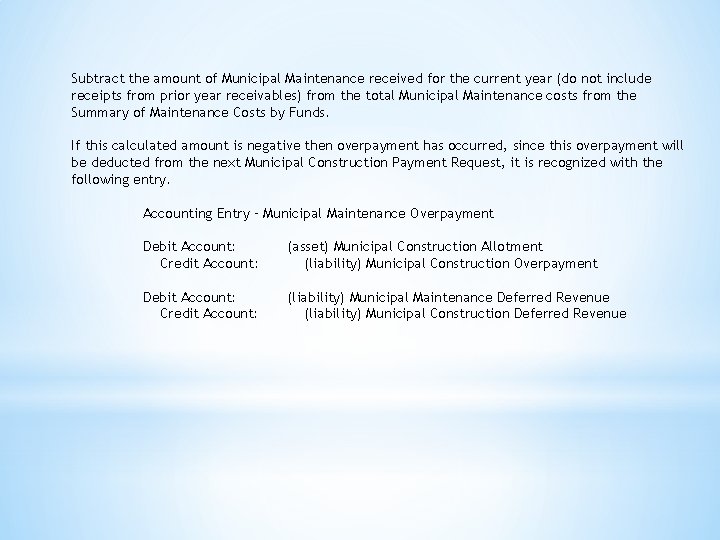 Subtract the amount of Municipal Maintenance received for the current year (do not include receipts from prior year receivables) from the total Municipal Maintenance costs from the Summary of Maintenance Costs by Funds.

If this calculated amount is negative then overpayment has occurred, since this overpayment will be deducted from the next Municipal Construction Payment Request, it is recognized with the following entry.

Accounting Entry - Municipal Maintenance Overpayment

Debit Account: (asset) Municipal Construction Allotment
Credit Account: (liability) Municipal Construction Overpayment

Debit Account: (liability) Municipal Maintenance Deferred Revenue
Credit Account: (liability) Municipal Construction Deferred Revenue